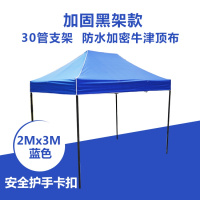 加固黑架款
30管支架　防水加密牛津顶布

2Mx3M
蓝色

安全护手卡扣